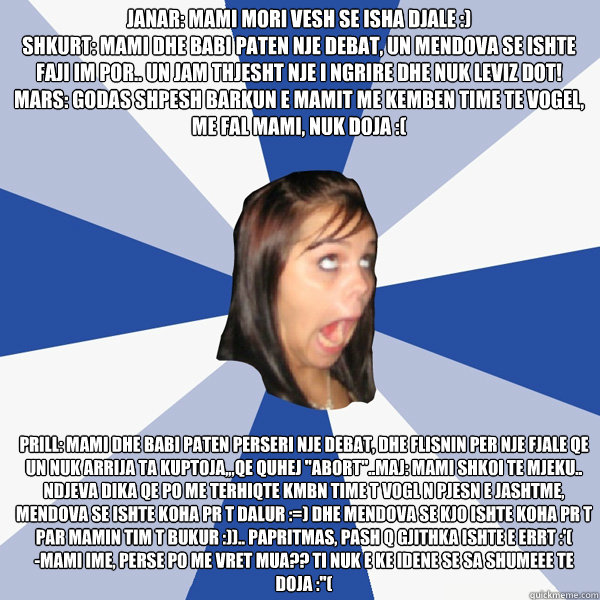 JANAR: MAMI MORI VESH SE ISHA DJALE :)
SHKURT: MAMI DHE BABI PATEN NJE DEBAT, UN MENDOVA SE ISHTE FAJI IM POR.. UN JAM THJESHT NJE I NGRIRE DHE NUK LEVIZ DOT!
MARS: GODAS SHPESH BARKUN E MAMIT ME KEMBEN TIME TE VOGEL, ME FAL MAMI, NUK DOJA :(

PRILL: MAMI DHE BABI PATEN PERSERI NJE DEBAT, DHE FLISNIN PER NJE FJALE QE UN NUK ARRIJA TA KUPTOJA,,,QE QUHEJ "ABORT"..MAJ: MAMI SHKOI TE MJEKU.. NDJEVA DIKA QE PO ME TERHIQTE KMBN TIME T VOGL N PJESN E JASHTME, MENDOVA SE ISHTE KOHA PR T DALUR :=) DHE MENDOVA SE KJO ISHTE KOHA PR T PAR MAMIN TIM T BUKUR :)).. PAPRITMAS, PASH Q GJITHKA ISHTE E ERRT :'( -MAMI IME, PERSE PO ME VRET MUA?? TI NUK E KE IDENE SE SA SHUMEEE TE DOJA :"(

quickmeme.com